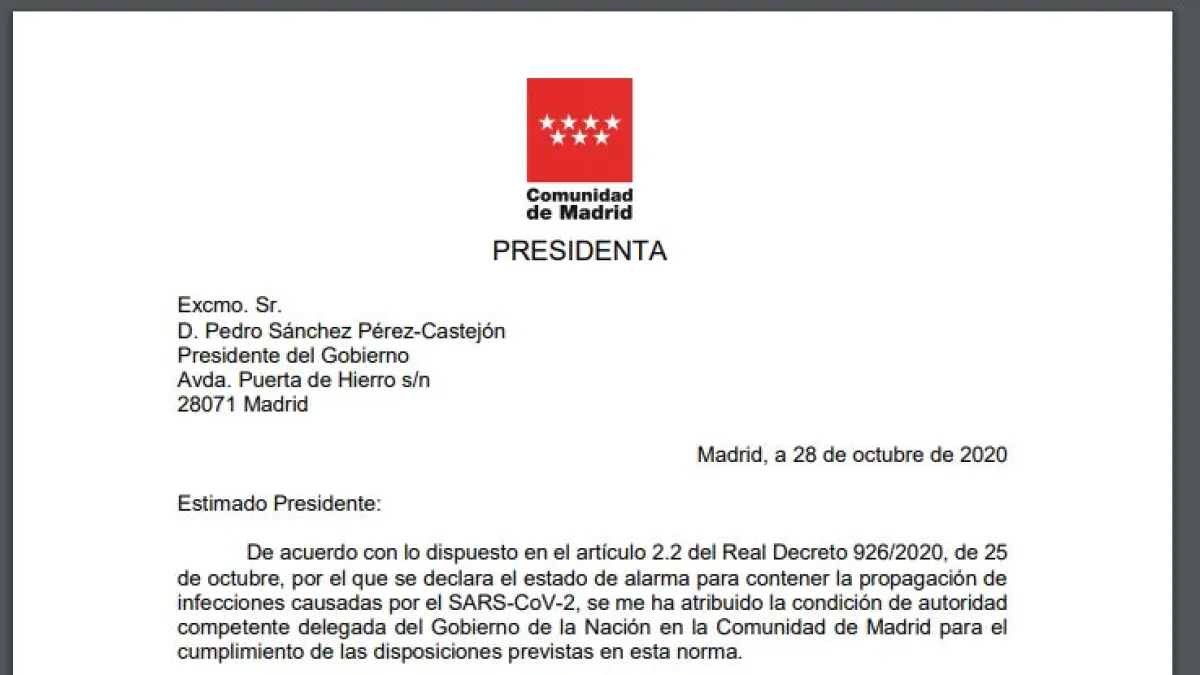 Comunidad de Madrid

PRESIDENTA

Excmo. Sr.
D. Pedro Sánchez Pérez-Castejón
Presidente del Gobierno
Avda. Puerta de Hierro s/n
28071 Madrid

Madrid, a 28 de octubre de 2020

Estimado Presidente:

De acuerdo con lo dispuesto en el artículo 2.2 del Real Decreto 926/2020, de 25 de octubre, por el que se declara el estado de alarma para contener la propagación de infecciones causadas por el SARS-CoV-2, se me ha atribuido la condición de autoridad competente delegada del Gobierno de la Nación en la Comunidad de Madrid para el cumplimiento de las disposiciones previstas en esta norma.